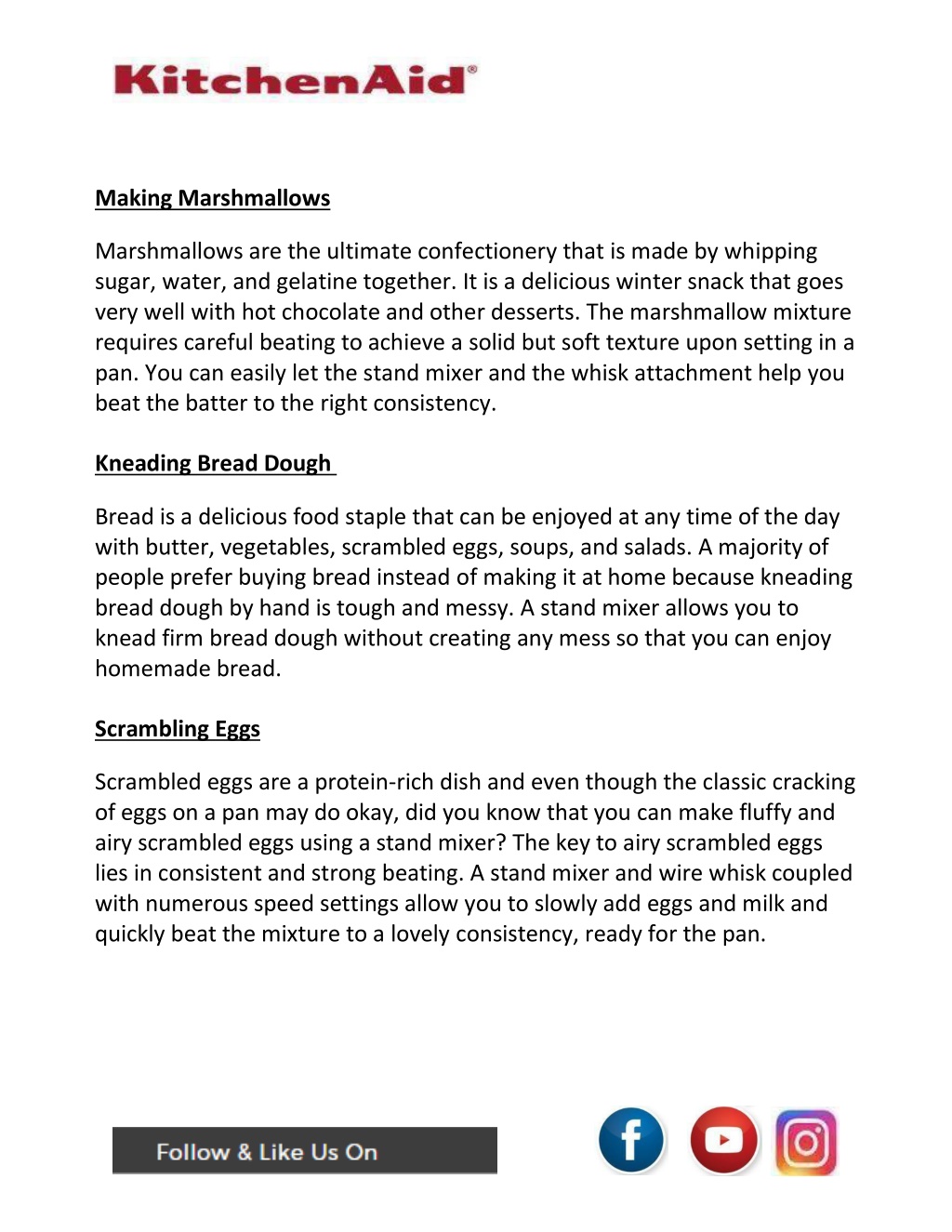 KitchenAid®

Making Marshmallows

Marshmallows are the ultimate confectionery that is made by whipping sugar, water, and gelatine together. It is a delicious winter snack that goes very well with hot chocolate and other desserts. The marshmallow mixture requires careful beating to achieve a solid but soft texture upon setting in a pan. You can easily let the stand mixer and the whisk attachment help you beat the batter to the right consistency.

Kneading Bread Dough

Bread is a delicious food staple that can be enjoyed at any time of the day with butter, vegetables, scrambled eggs, soups, and salads. A majority of people prefer buying bread instead of making it at home because kneading bread dough by hand is tough and messy. A stand mixer allows you to knead firm bread dough without creating any mess so that you can enjoy homemade bread.

Scrambling Eggs

Scrambled eggs are a protein-rich dish and even though the classic cracking of eggs on a pan may do okay, did you know that you can make fluffy and airy scrambled eggs using a stand mixer? The key to airy scrambled eggs lies in consistent and strong beating. A stand mixer and wire whisk coupled with numerous speed settings allow you to slowly add eggs and milk and quickly beat the mixture to a lovely consistency, ready for the pan.

Follow & Like Us On